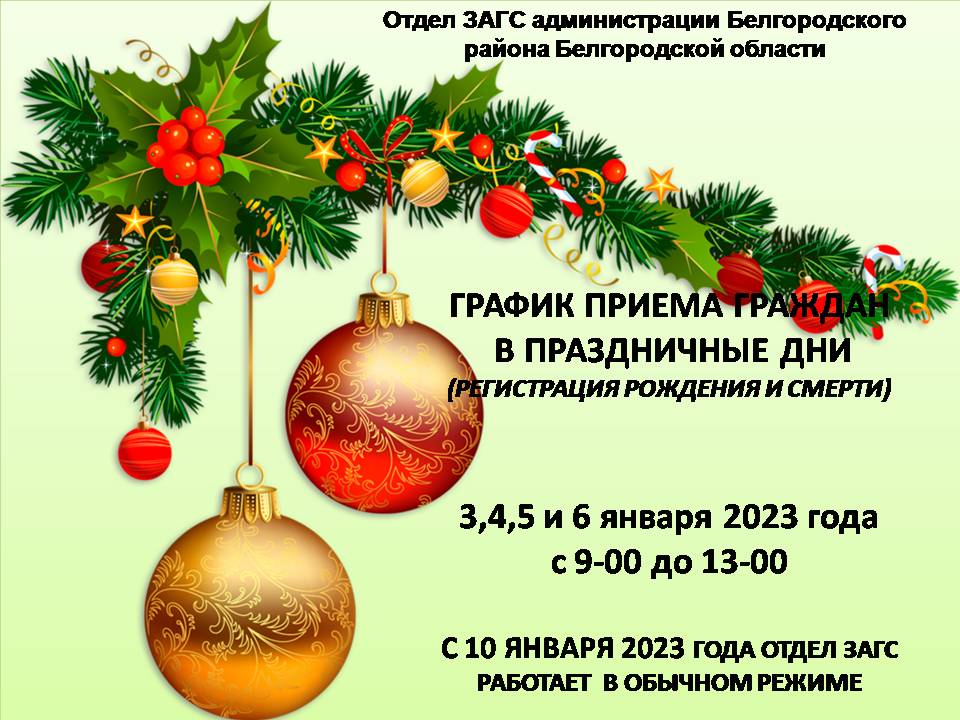 Отдел ЗАГС администрации Белгородского района Белгородской области

ГРАФИК ПРИЕМА ГРАЖДАН В ПРАЗДНИЧНЫЕ ДНИ
(РЕГИСТРАЦИЯ РОЖДЕНИЯ И СМЕРТИ)

3,4,5 и 6 января 2023 года
с 9-00 до 13-00

С 10 ЯНВАРЯ 2023 ГОДА ОТДЕЛ ЗАГС РАБОТАЕТ В ОБЫЧНОМ РЕЖИМЕ